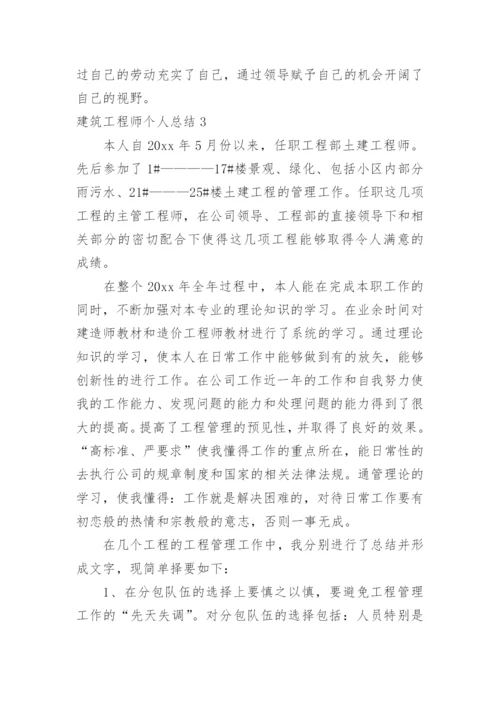 过自己的劳动充实了自己，通过领导赋予自己的机会开阔了自己的视野。

建筑工程师个人总结 3

本人自 20xx 年 5 月份以来，任职工程部土建工程师。先后参加了 1#————17#楼景观、绿化、包括小区内部分雨污水、21#———25#楼土建工程的管理工作。任职这几项工程的主管工程师，在公司领导、工程部的直接领导下和相关部分的密切配合下使得这几项工程能够取得令人满意的成绩。

在整个 20xx 年全年过程中，本人能在完成本职工作的同时，不断加强对本专业的理论知识的学习。在业余时间对建造师教材和造价工程师教材进行了系统的学习。通过理论知识的学习，使本人在日常工作中能够做到有的放矢，能够创新性的进行工作。在公司工作近一年的工作和自我努力使我的工作能力、发现问题的能力和处理问题的能力得到了很大的提高。提高了工程管理的预见性，并取得了良好的效果。“高标准、严要求”使我懂得工作的重点所在，能日常性的去执行公司的规章制度和国家的相关法律法规。通管理论的学习，使我懂得：工作就是解决困难的，对待日常工作要有初恋般的热情和宗教般的意志，否则一事无成。

在几个工程的工程管理工作中，我分别进行了总结并形成文字，现简单择要如下：

1、在分包队伍的选择上要慎之以慎，要避免工程管理工作的“先天失调”。对分包队伍的选择包括：人员特别是